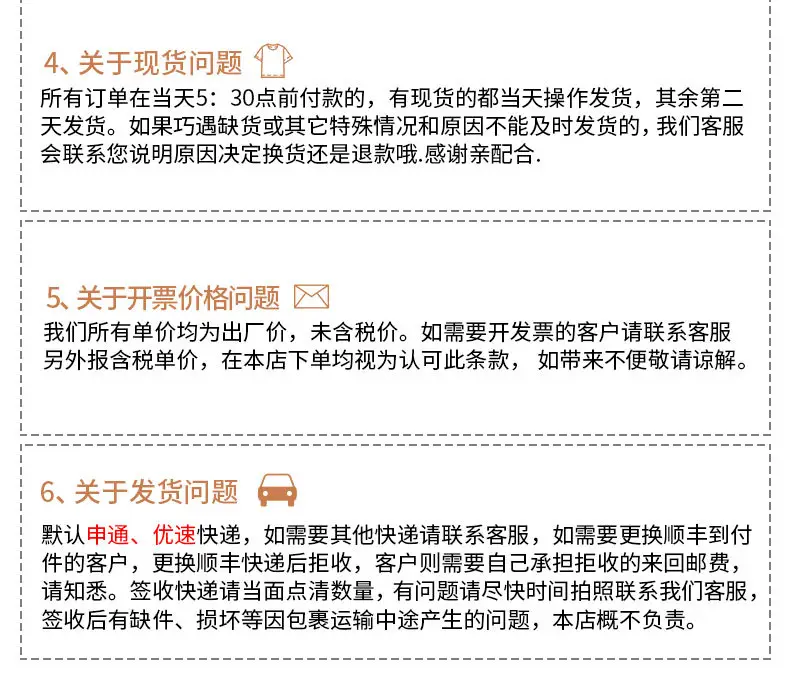 4、关于现货问题

所有订单在当天5：30点前付款的，有现货的都当天操作发货，其余第二天发货。如果巧遇缺货或其它特殊情况和原因不能及时发货的，我们客服会联系您说明原因决定换货还是退款哦.感谢亲配合.

5、关于开票价格问题

我们所有单价均为出厂价，未含税价。如需要开发票的客户请联系客服另外报含税单价，在本店下单均视为认可此条款，如带来不便敬请谅解。

6、关于发货问题

默认申通、优速快递，如需要其他快递请联系客服，如需要更换顺丰到付件的客户，更换顺丰快递后拒收，客户则需要自己承担拒收的来回邮费，请知悉。签收快递请当面点清数量，有问题请尽快时间拍照联系我们客服，签收后有缺件、损坏等因包裹运输中途产生的问题，本店概不负责。